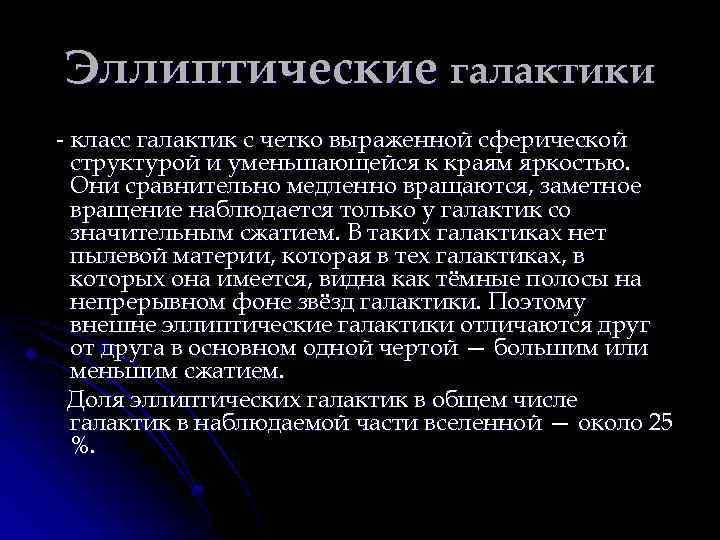 Эллиптические галактики

- класс галактик с четко выраженной сферической структурой и уменьшающейся к краям яркостью. Они сравнительно медленно вращаются, заметное вращение наблюдается только у галактик со значительным сжатием. В таких галактиках нет пылевой материи, которая в тех галактиках, в которых она имеется, видна как тёмные полосы на непрерывном фоне звёзд галактики. Поэтому внешне эллиптические галактики отличаются друг от друга в основном одной чертой — большим или меньшим сжатием.

Доля эллиптических галактик в общем числе галактик в наблюдаемой части вселенной — около 25 %.